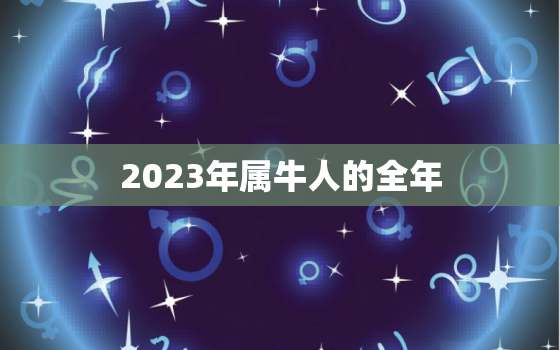 2023年属牛人的全年